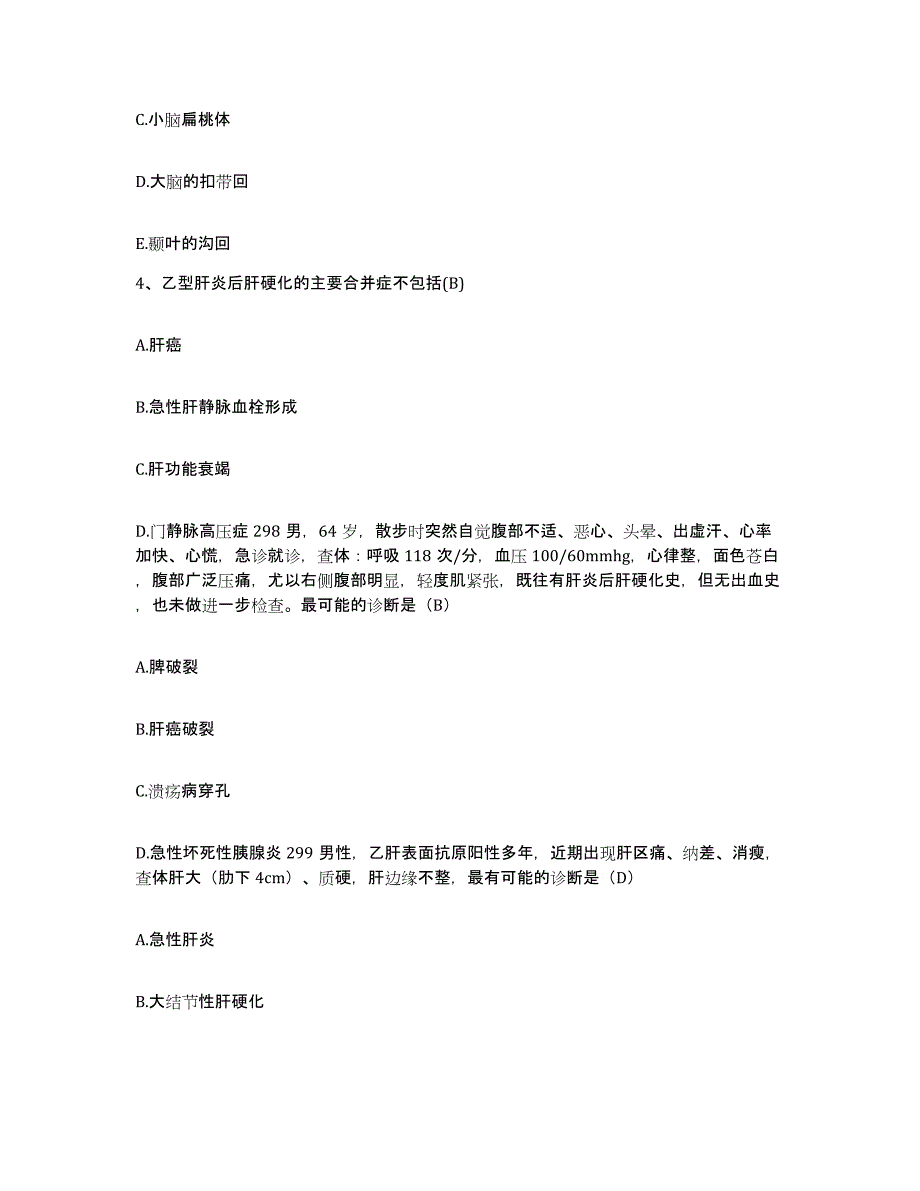 C.小脑扁桃体

D.大脑的扣带回

E.颞叶的沟回

4、乙型肝炎后肝硬化的主要合并症不包括(B)

A.肝癌

B.急性肝静脉血栓形成

C.肝功能衰竭

D.门静脉高压症 298 男，64 岁，散步时突然自觉腹部不适、恶心、头晕、出虚汗、心率加快、心慌，急诊就诊，查体：呼吸 118 次/分，血压 100/60mmhg，心律整，面色苍白，腹部广泛压痛，尤以右侧腹部明显，轻度肌紧张，既往有肝炎后肝硬化史，但无出血史，也未做进一步检查。最可能的诊断是（B）

A.脾破裂

B.肝癌破裂

C.溃疡病穿孔

D.急性坏死性胰腺炎 299 男性，乙肝表面抗原阳性多年，近期出现肝区痛、纳差、消瘦，查体肝大（肋下 4cm）、质硬，肝边缘不整，最有可能的诊断是（D）

A.急性肝炎

B.大结节性肝硬化